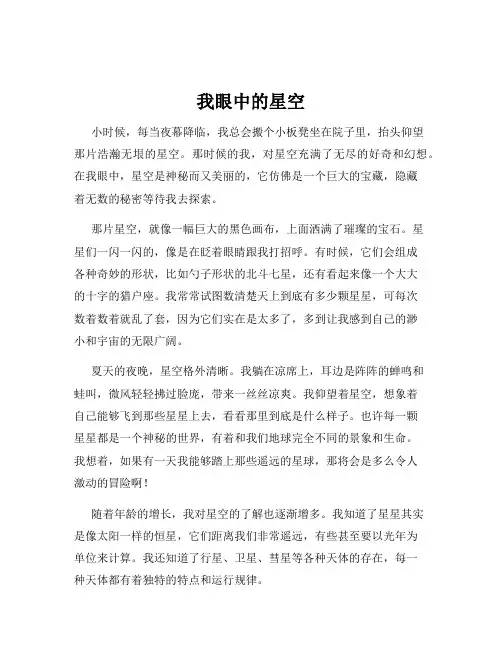 我眼中的星空

小时候，每当夜幕降临，我总会搬个小板凳坐在院子里，抬头仰望那片浩瀚无垠的星空。那时候的我，对星空充满了无尽的好奇和幻想。在我眼中，星空是神秘而又美丽的，它仿佛是一个巨大的宝藏，隐藏着无数的秘密等待我去探索。

那片星空，就像一幅巨大的黑色画布，上面洒满了璀璨的宝石。星星们一闪一闪的，像是在眨着眼睛跟我打招呼。有时候，它们会组成各种奇妙的形状，比如勺子形状的北斗七星，还有看起来像一个大大的十字的猎户座。我常常试图数清楚天上到底有多少颗星星，可每次数着数着就乱了套，因为它们实在是太多了，多到让我感到自己的渺小和宇宙的无限广阔。

夏天的夜晚，星空格外清晰。我躺在凉席上，耳边是阵阵的蝉鸣和蛙叫，微风轻轻拂过脸庞，带来一丝丝凉爽。我仰望着星空，想象着自己能够飞到那些星星上去，看看那里到底是什么样子。也许每一颗星星都是一个神秘的世界，有着和我们地球完全不同的景象和生命。我想着，如果有一天我能够踏上那些遥远的星球，那将会是多么令人激动的冒险啊！

随着年龄的增长，我对星空的了解也逐渐增多。我知道了星星其实是像太阳一样的恒星，它们距离我们非常遥远，有些甚至要以光年为单位来计算。我还知道了行星、卫星、彗星等各种天体的存在，每一种天体都有着独特的特点和运行规律。